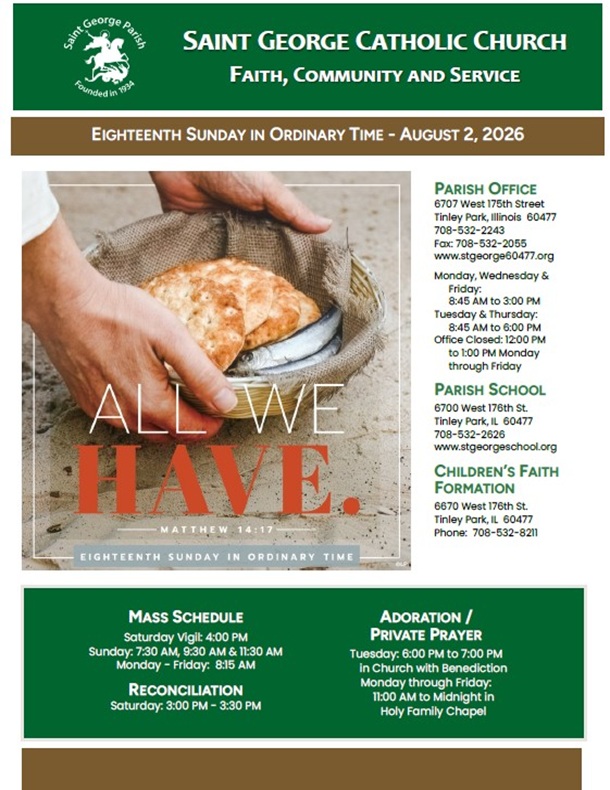 Saint George Parish
Founded in 1934

SAINT GEORGE CATHOLIC CHURCH
FAITH, COMMUNITY AND SERVICE

EIGHTEENTH SUNDAY IN ORDINARY TIME - AUGUST 2, 2026

ALL WE
HAVE.
MATTHEW 14:17
EIGHTEENTH SUNDAY IN ORDINARY TIME

PARISH OFFICE
6707 West 175th Street
Tinley Park, Illinois 60477
708-532-2243
Fax: 708-532-2055
www.stgeorge60477.org

Monday, Wednesday & Friday:
8:45 AM to 3:00 PM
Tuesday & Thursday:
8:45 AM to 6:00 PM
Office Closed: 12:00 PM to 1:00 PM Monday through Friday

PARISH SCHOOL
6700 West 176th St.
Tinley Park, IL 60477
708-532-2626
www.stgeorgeschool.org

CHILDREN'S FAITH FORMATION
6670 West 176th St.
Tinley Park, IL 60477
Phone: 708-532-8211

MASS SCHEDULE
Saturday Vigil: 4:00 PM
Sunday: 7:30 AM, 9:30 AM & 11:30 AM
Monday - Friday: 8:15 AM

RECONCILIATION
Saturday: 3:00 PM - 3:30 PM

ADORATION / PRIVATE PRAYER
Tuesday: 6:00 PM to 7:00 PM in Church with Benediction
Monday through Friday: 11:00 AM to Midnight in Holy Family Chapel